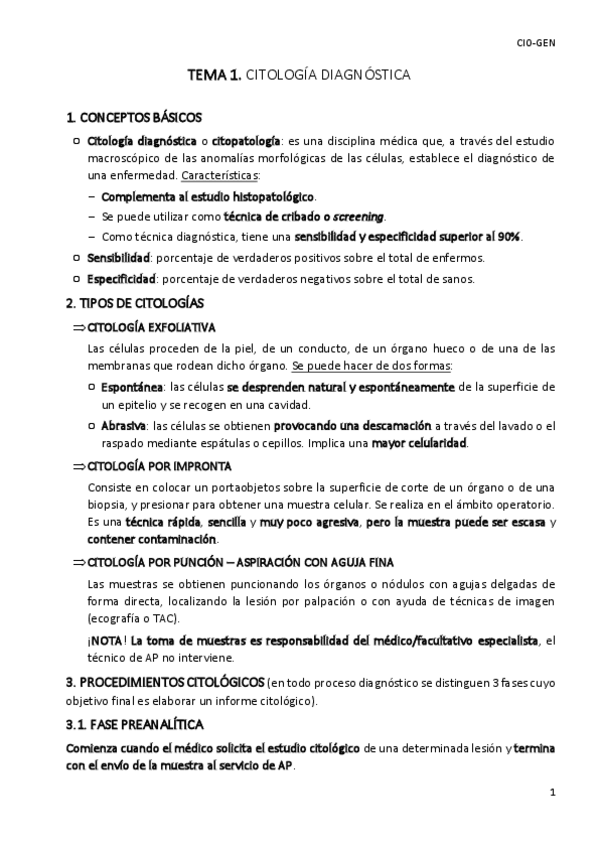 CIO-GEN

TEMA 1. CITOLOGÍA DIAGNÓSTICA

1. CONCEPTOS BÁSICOS

Citología diagnóstica o citopatología: es una disciplina médica que, a través del estudio macroscópico de las anomalías morfológicas de las células, establece el diagnóstico de una enfermedad. Características:

– Complementa al estudio histopatológico.
– Se puede utilizar como técnica de cribado o screening.
– Como técnica diagnóstica, tiene una sensibilidad y especificidad superior al 90%.

Sensibilidad: porcentaje de verdaderos positivos sobre el total de enfermos.

Especificidad: porcentaje de verdaderos negativos sobre el total de sanos.

2. TIPOS DE CITOLOGÍAS

⇒CITOLOGÍA EXFOLIATIVA

Las células proceden de la piel, de un conducto, de un órgano hueco o de una de las membranas que rodean dicho órgano. Se puede hacer de dos formas:

Espontánea: las células se desprenden natural y espontáneamente de la superficie de un epitelio y se recogen en una cavidad.

Abrasiva: las células se obtienen provocando una descamación a través del lavado o el raspado mediante espátulas o cepillos. Implica una mayor celularidad.

⇒CITOLOGÍA POR IMPRONTA

Consiste en colocar un portaobjetos sobre la superficie de corte de un órgano o de una biopsia, y presionar para obtener una muestra celular. Se realiza en el ámbito operatorio. Es una técnica rápida, sencilla y muy poco agresiva, pero la muestra puede ser escasa y contener contaminación.

⇒CITOLOGÍA POR PUNCIÓN – ASPIRACIÓN CON AGUJA FINA

Las muestras se obtienen puncionando los órganos o nódulos con agujas delgadas de forma directa, localizando la lesión por palpación o con ayuda de técnicas de imagen (ecografía o TAC).

¡NOTA! La toma de muestras es responsabilidad del médico/facultativo especialista, el técnico de AP no interviene.

3. PROCEDIMIENTOS CITOLÓGICOS (en todo proceso diagnóstico se distinguen 3 fases cuyo objetivo final es elaborar un informe citológico).

3.1. FASE PREANALÍTICA

Comienza cuando el médico solicita el estudio citológico de una determinada lesión y termina con el envío de la muestra al servicio de AP.

1